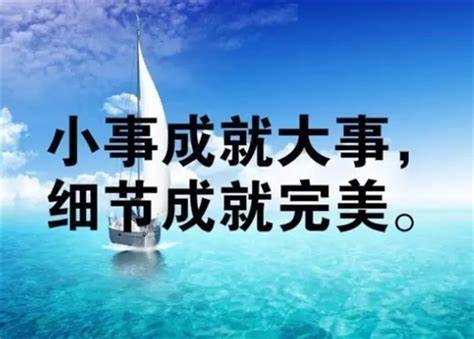 小事成就大事，
细节成就完美。